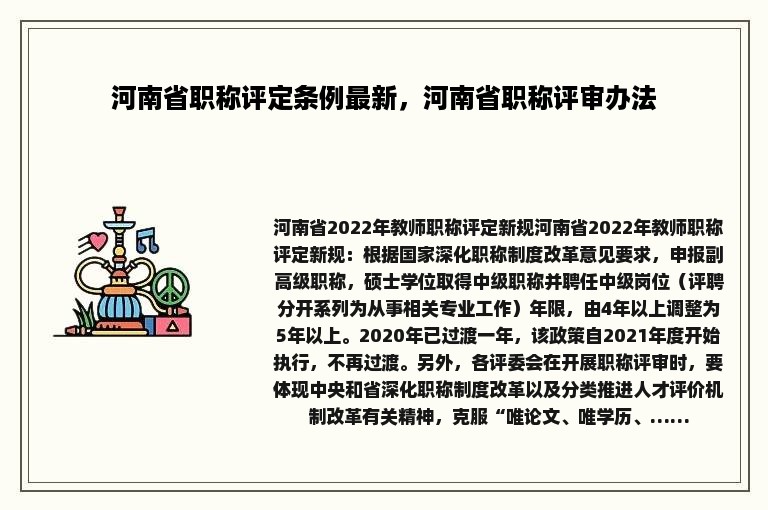 河南省职称评定条例最新，河南省职称评审办法

河南省2022年教师职称评定新规河南省2022年教师职称评定新规：根据国家深化职称制度改革意见要求，申报副高级职称，硕士学位取得中级职称并聘任中级岗位（评聘分开系列为从事相关专业工作）年限，由4年以上调整为5年以上。2020年已过渡一年，该政策自2021年度开始执行，不再过渡。另外，各评委会在开展职称评审时，要体现中央和省深化职称制度改革以及分类推进人才评价机制改革有关精神，克服“唯论文、唯学历、......